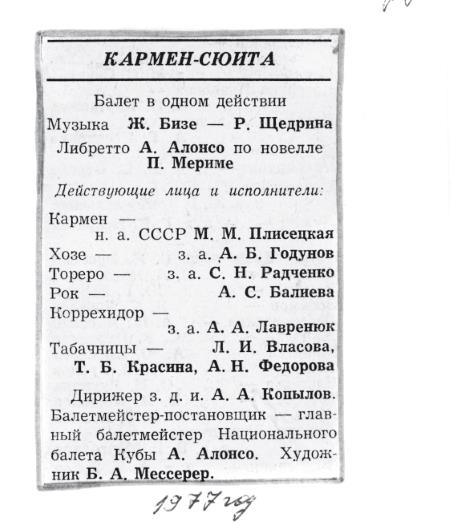 КАРМЕН-СЮИТА

Балет в одном действии
Музыка Ж. Бизе — Р. Щедрина
Либретто А. Алонсо по новелле П. Мериме

Действующие лица и исполнители:

Кармен — н. а. СССР М. М. Плисецкая
Хозе — з. а. А. Б. Годунов
Тореро — з. а. С. Н. Радченко
Рок — А. С. Балиева
Коррехидор — з. а. А. А. Лавренюк
Табачницы — Л. И. Власова, Т. Б. Красина, А. Н. Федорова

Дирижер з. д. и. А. А. Копылов. Балетмейстер-постановщик — главный балетмейстер Национального балета Кубы А. Алонсо. Художник Б. А. Мессерер.

1977 год